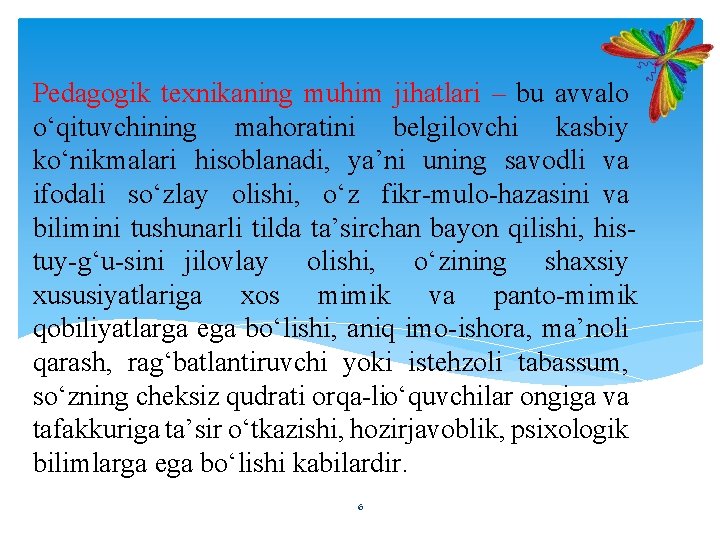 Pedagogik texnikaning muhim jihatlari – bu avvalo o‘qituvchining mahoratini belgilovchi kasbiy ko‘nikmalari hisoblanadi, ya’ni uning savodli va ifodali so‘zlay olishi, o‘z fikr-mulo-hazasini va bilimini tushunarli tilda ta’sirchan bayon qilishi, his-tuy-g‘u-sini jilovlay olishi, o‘zining shaxsiy xususiyatlariga xos mimik va panto-mimik qobiliyatlarga ega bo‘lishi, aniq imo-ishora, ma’noli qarash, rag‘batlantiruvchi yoki istehzoli tabassum, so‘zning cheksiz qudrati orqa-lio‘quvchilar ongiga va tafakkuriga ta’sir o‘tkazishi, hozirjavoblik, psixologik bilimlarga ega bo‘lishi kabilardir.

6